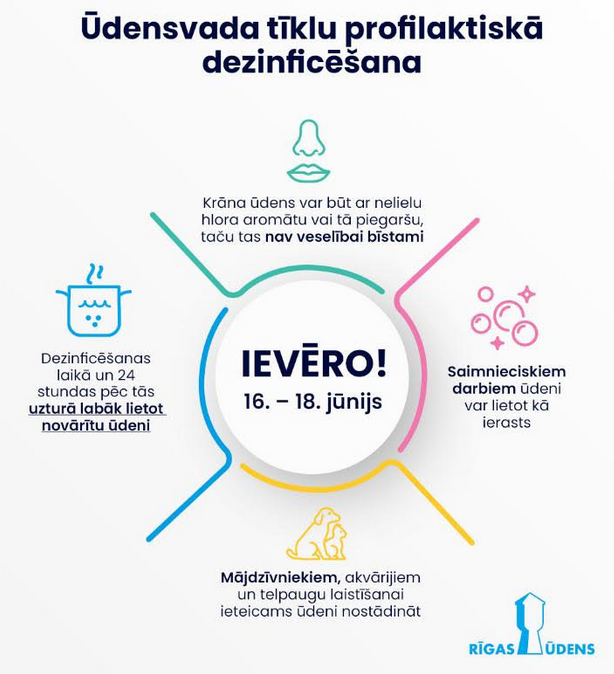 Ūdensvada tīklu profilaktiskā dezinficēšana

Krāna ūdens var būt ar nelielu hlora aromātu vai tā piegaršu, taču tas nav veselībai bīstami

Dezinficēšanas laikā un 24 stundas pēc tās uzturā labāk lietot novārītu ūdeni

IEVĒRO!
16. – 18. jūnijs

Saimnieciskiem darbiem ūdeni var lietot kā ierasts

Mājdzīvniekiem, akvārijiem un telpaugu laistīšanai ieteicams ūdeni nostādināt

RĪGAS ŪDENS